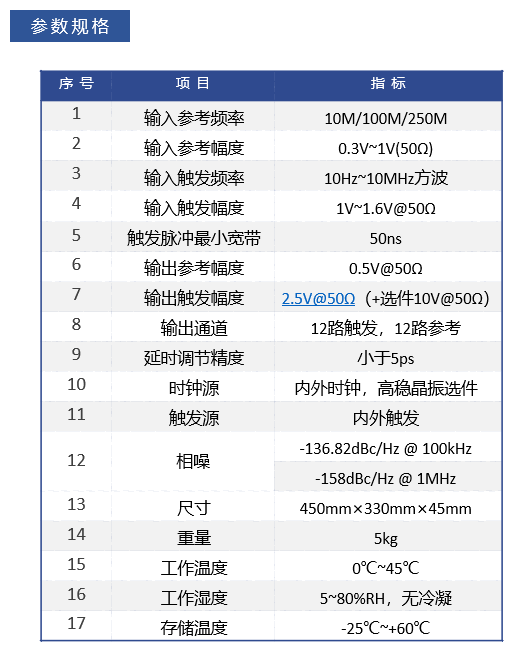 参数规格

| 序号 | 项目 | 指标 |
|---|---|---|
| 1 | 输入参考频率 | 10M/100M/250M |
| 2 | 输入参考幅度 | 0.3V~1V(50Ω) |
| 3 | 输入触发频率 | 10Hz~10MHz方波 |
| 4 | 输入触发幅度 | 1V~1.6V@50Ω |
| 5 | 触发脉冲最小宽带 | 50ns |
| 6 | 输出参考幅度 | 0.5V@50Ω |
| 7 | 输出触发幅度 | 2.5V@50Ω（+选件10V@50Ω） |
| 8 | 输出通道 | 12路触发，12路参考 |
| 9 | 延时调节精度 | 小于5ps |
| 10 | 时钟源 | 内外时钟，高稳晶振选件 |
| 11 | 触发源 | 内外触发 |
| 12 | 相噪 | -136.82dBc/Hz @ 100kHz |
|  |  | -158dBc/Hz @ 1MHz |
| 13 | 尺寸 | 450mm×330mm×45mm |
| 14 | 重量 | 5kg |
| 15 | 工作温度 | 0℃~45℃ |
| 16 | 工作湿度 | 5~80%RH，无冷凝 |
| 17 | 存储温度 | -25℃~+60℃ |